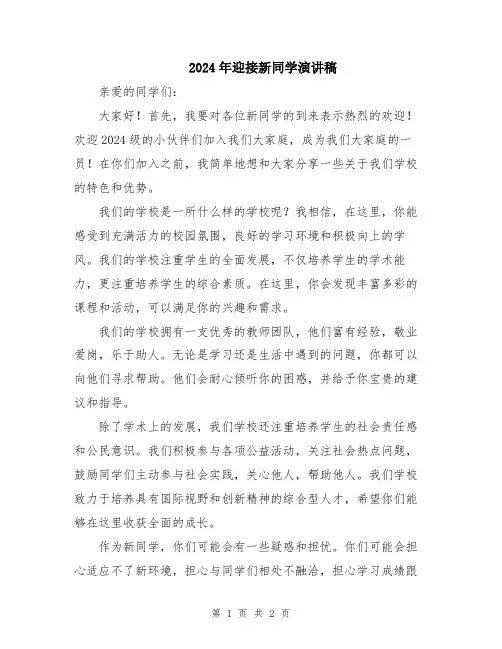 2024年迎接新同学演讲稿

亲爱的同学们：

大家好！首先，我要对各位新同学的到来表示热烈的欢迎！欢迎2024级的小伙伴们加入我们大家庭，成为我们大家庭的一员！在你们加入之前，我简单地想和大家分享一些关于我们学校的特色和优势。

我们的学校是一所什么样的学校呢？我相信，在这里，你能感受到充满活力的校园氛围，良好的学习环境和积极向上的学风。我们的学校注重学生的全面发展，不仅培养学生的学术能力，更注重培养学生的综合素质。在这里，你会发现丰富多彩的课程和活动，可以满足你的兴趣和需求。

我们的学校拥有一支优秀的教师团队，他们富有经验，敬业爱岗，乐于助人。无论是学习还是生活中遇到的问题，你都可以向他们寻求帮助。他们会耐心倾听你的困惑，并给予你宝贵的建议和指导。

除了学术上的发展，我们学校还注重培养学生的社会责任感和公民意识。我们积极参与各项公益活动，关注社会热点问题，鼓励同学们主动参与社会实践，关心他人，帮助他人。我们学校致力于培养具有国际视野和创新精神的综合型人才，希望你们能够在这里收获全面的成长。

作为新同学，你们可能会有一些疑惑和担忧。你们可能会担心适应不了新环境，担心与同学们相处不融洽，担心学习成绩跟

第 1 页 共 2 页